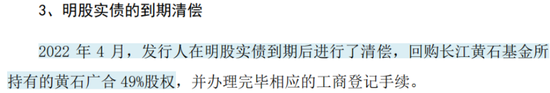 3、明股实债的到期清偿

2022 年 4 月，发行人在明股实债到期后进行了清偿，回购长江黄石基金所持有的黄石广合 49%股权，并办理完毕相应的工商登记手续。